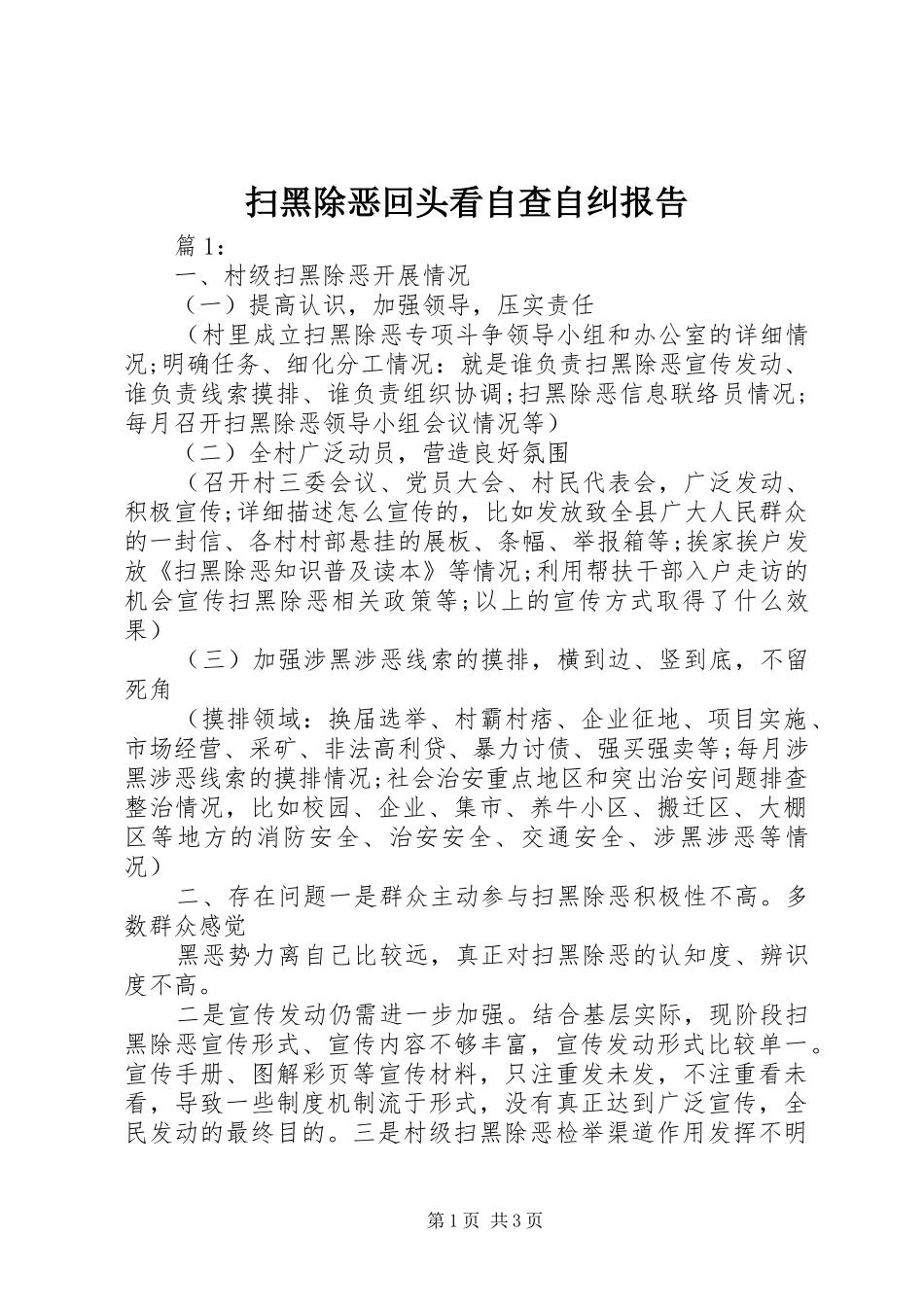 扫黑除恶回头看自查自纠报告

篇 1：

一、村级扫黑除恶开展情况

（一）提高认识，加强领导，压实责任

（村里成立扫黑除恶专项斗争领导小组和办公室的详细情况;明确任务、细化分工情况：就是谁负责扫黑除恶宣传发动、谁负责线索摸排、谁负责组织协调;扫黑除恶信息联络员情况;每月召开扫黑除恶领导小组会议情况等）

（二）全村广泛动员，营造良好氛围

（召开村三委会议、党员大会、村民代表会，广泛发动、积极宣传;详细描述怎么宣传的，比如发放致全县广大人民群众的一封信、各村村部悬挂的展板、条幅、举报箱等;挨家挨户发放《扫黑除恶知识普及读本》等情况;利用帮扶干部入户走访的机会宣传扫黑除恶相关政策等;以上的宣传方式取得了什么效果）

（三）加强涉黑涉恶线索的摸排，横到边、竖到底，不留死角

（摸排领域：换届选举、村霸村痞、企业征地、项目实施、市场经营、采矿、非法高利贷、暴力讨债、强买强卖等;每月涉黑涉恶线索的摸排情况;社会治安重点地区和突出治安问题排查整治情况，比如校园、企业、集市、养牛小区、搬迁区、大棚区等地方的消防安全、治安安全、交通安全、涉黑涉恶等情况）

二、存在问题一是群众主动参与扫黑除恶积极性不高。多数群众感觉

黑恶势力离自己比较远，真正对扫黑除恶的认知度、辨识度不高。

二是宣传发动仍需进一步加强。结合基层实际，现阶段扫黑除恶宣传形式、宣传内容不够丰富，宣传发动形式比较单一。宣传手册、图解彩页等宣传材料，只注重发未发，不注重看未看，导致一些制度机制流于形式，没有真正达到广泛宣传，全民发动的最终目的。三是村级扫黑除恶检举渠道作用发挥不明

第 1 页 共 3 页